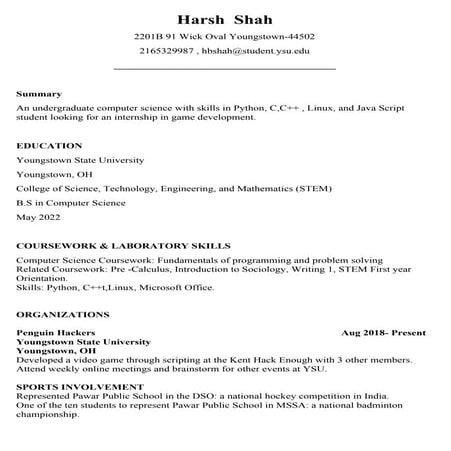 Harsh Shah

2201B 91 Wick Oval Youngstown-44502

2165329987 , hbshah@student.ysu.edu

Summary

An undergraduate computer science with skills in Python, C,C++ , Linux, and Java Script student looking for an internship in game development.

EDUCATION

Youngstown State University

Youngstown, OH

College of Science, Technology, Engineering, and Mathematics (STEM)

B.S in Computer Science

May 2022

COURSEWORK & LABORATORY SKILLS

Computer Science Coursework: Fundamentals of programming and problem solving
Related Coursework: Pre -Calculus, Introduction to Sociology, Writing 1, STEM First year Orientation.
Skills: Python, C++t,Linux, Microsoft Office.

ORGANIZATIONS

Penguin Hackers Aug 2018- Present
Youngstown State University
Youngstown, OH
Developed a video game through scripting at the Kent Hack Enough with 3 other members.
Attend weekly online meetings and brainstorm for other events at YSU.

SPORTS INVOLVEMENT
Represented Pawar Public School in the DSO: a national hockey competition in India.
One of the ten students to represent Pawar Public School in MSSA: a national badminton championship.